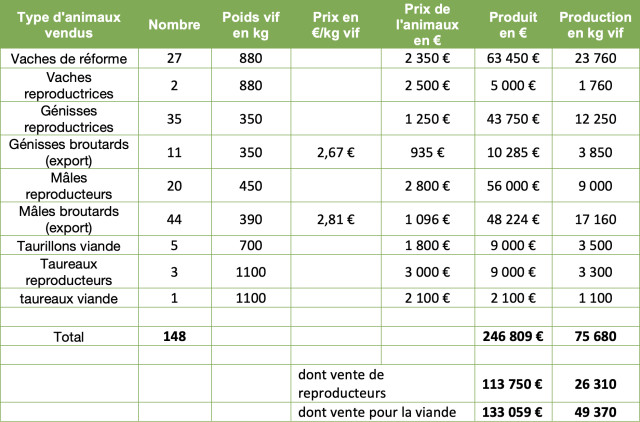 | Type d'animaux vendus | Nombre | Poids vif en kg | Prix en €/kg vif | Prix de l'animaux en € | Produit en € | Production en kg vif |
|---|---|---|---|---|---|---|
| Vaches de réforme | 27 | 880 | | 2 350 € | 63 450 € | 23 760 |
| Vaches reproductrices | 2 | 880 | | 2 500 € | 5 000 € | 1 760 |
| Génisses reproductrices | 35 | 350 | | 1 250 € | 43 750 € | 12 250 |
| Génisses broutards (export) | 11 | 350 | 2,67 € | 935 € | 10 285 € | 3 850 |
| Mâles reproducteurs | 20 | 450 | | 2 800 € | 56 000 € | 9 000 |
| Mâles broutards (export) | 44 | 390 | 2,81 € | 1 096 € | 48 224 € | 17 160 |
| Taurillons viande | 5 | 700 | | 1 800 € | 9 000 € | 3 500 |
| Taureaux reproducteurs | 3 | 1100 | | 3 000 € | 9 000 € | 3 300 |
| taureaux viande | 1 | 1100 | | 2 100 € | 2 100 € | 1 100 |
| | | | | | | |
| Total | 148 | | | | 246 809 € | 75 680 |
| | | | | | | |
| | | | dont vente de reproducteurs | | 113 750 € | 26 310 |
| | | | dont vente pour la viande | | 133 059 € | 49 370 |